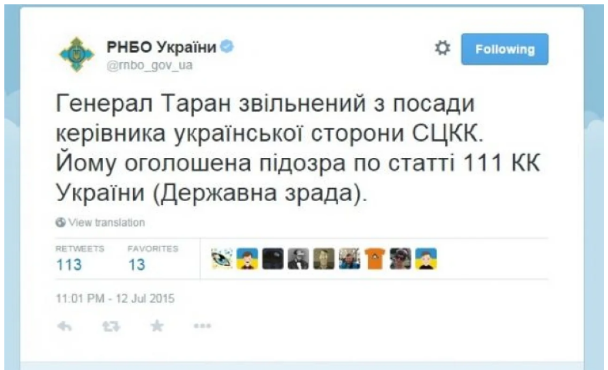 РНБО України
@rnbo_gov_ua

Following

Генерал Таран звільнений з посади керівника української сторони СЦКК. Йому оголошена підозра по статті 111 КК України (Державна зрада).

View translation

RETWEETS
113

FAVORITES
13

11:01 PM - 12 Jul 2015